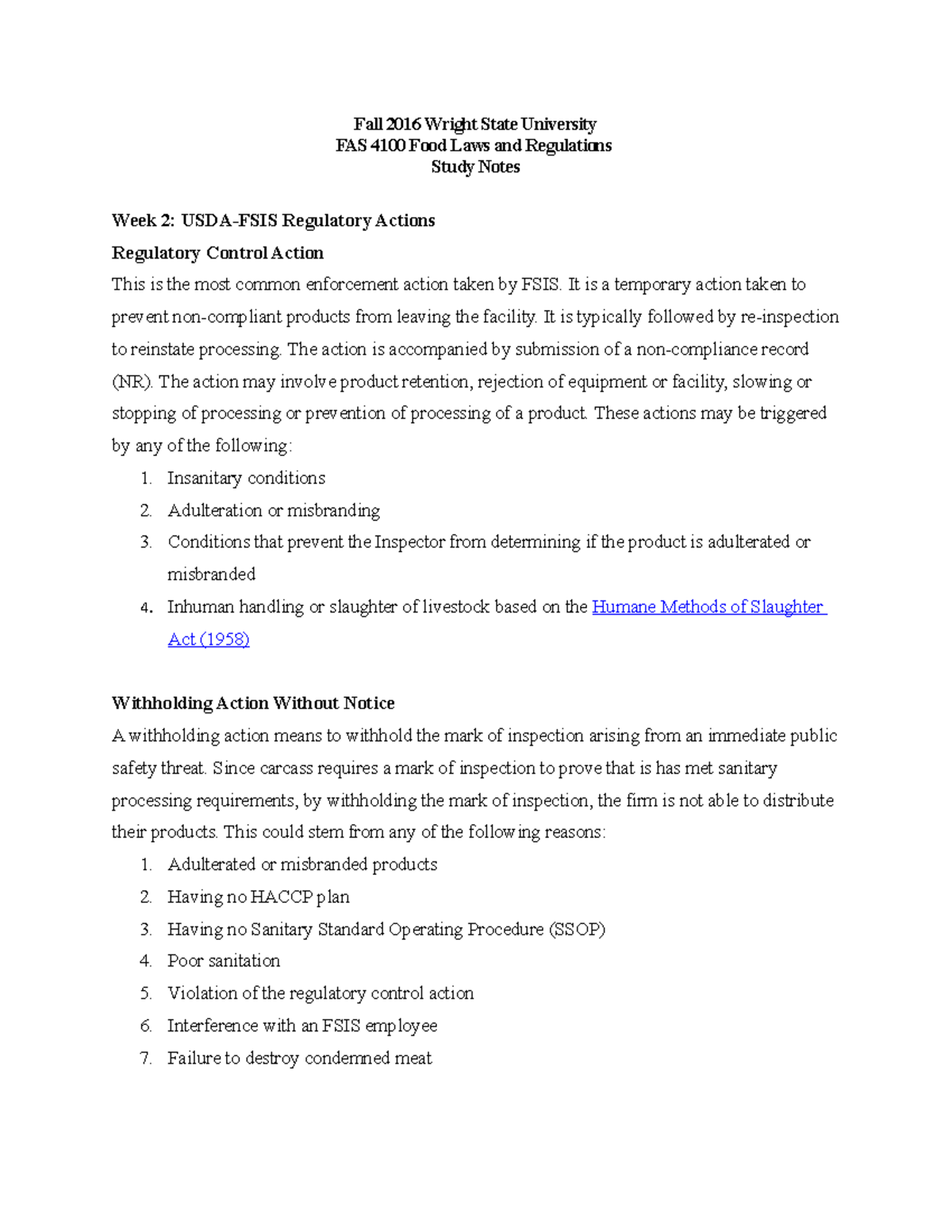 Fall 2016 Wright State University
FAS 4100 Food Laws and Regulations
Study Notes

Week 2: USDA-FSIS Regulatory Actions

Regulatory Control Action

This is the most common enforcement action taken by FSIS. It is a temporary action taken to prevent non-compliant products from leaving the facility. It is typically followed by re-inspection to reinstate processing. The action is accompanied by submission of a non-compliance record (NR). The action may involve product retention, rejection of equipment or facility, slowing or stopping of processing or prevention of processing of a product. These actions may be triggered by any of the following:

1. Insanitary conditions
2. Adulteration or misbranding
3. Conditions that prevent the Inspector from determining if the product is adulterated or misbranded
4. Inhuman handling or slaughter of livestock based on the Humane Methods of Slaughter Act (1958)

Withholding Action Without Notice

A withholding action means to withhold the mark of inspection arising from an immediate public safety threat. Since carcass requires a mark of inspection to prove that is has met sanitary processing requirements, by withholding the mark of inspection, the firm is not able to distribute their products. This could stem from any of the following reasons:

1. Adulterated or misbranded products
2. Having no HACCP plan
3. Having no Sanitary Standard Operating Procedure (SSOP)
4. Poor sanitation
5. Violation of the regulatory control action
6. Interference with an FSIS employee
7. Failure to destroy condemned meat